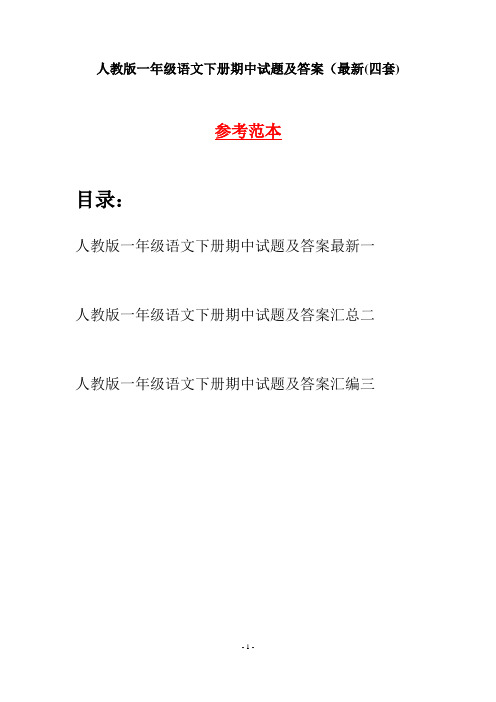 人教版一年级语文下册期中试题及答案（最新(四套)

参考范本

目录：

人教版一年级语文下册期中试题及答案最新一

人教版一年级语文下册期中试题及答案汇总二

人教版一年级语文下册期中试题及答案汇编三

- 1 -